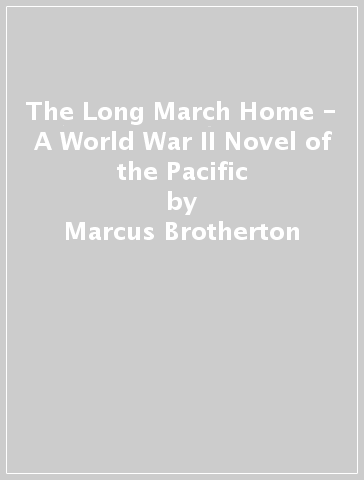 The Long March Home - A World War II Novel of the Pacific
by
Marcus Brotherton